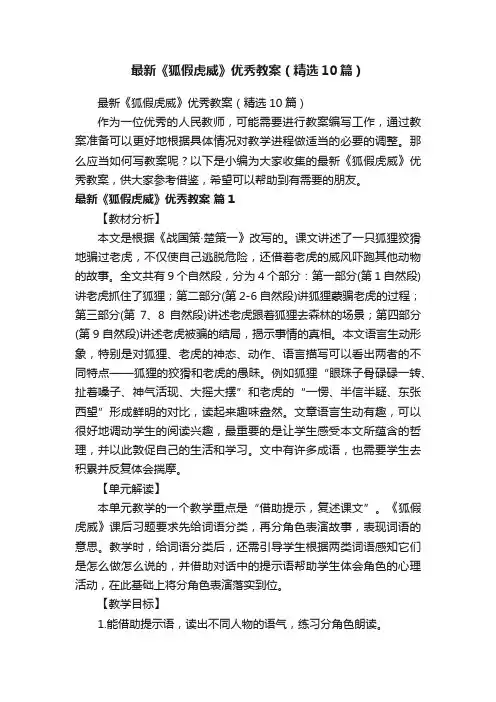 最新《狐假虎威》优秀教案（精选10篇）

最新《狐假虎威》优秀教案（精选10篇）

作为一位优秀的人民教师，可能需要进行教案编写工作，通过教案准备可以更好地根据具体情况对教学进程做适当的必要的调整。那么应当如何写教案呢？以下是小编为大家收集的最新《狐假虎威》优秀教案，供大家参考借鉴，希望可以帮助到有需要的朋友。

最新《狐假虎威》优秀教案 篇1

【教材分析】

本文是根据《战国策·楚策一》改写的。课文讲述了一只狐狸狡猾地骗过老虎，不仅使自己逃脱危险，还借着老虎的威风吓跑其他动物的故事。全文共有9个自然段，分为4个部分：第一部分(第1自然段)讲老虎抓住了狐狸；第二部分(第2-6自然段)讲狐狸蒙骗老虎的过程；第三部分(第 7、8 自然段)讲述老虎跟着狐狸去森林的场景；第四部分(第9自然段)讲述老虎被骗的结局，揭示事情的真相。本文语言生动形象，特别是对狐狸、老虎的神态、动作、语言描写可以看出两者的不同特点——狐狸的狡猾和老虎的愚昧。例如狐狸“眼珠子骨碌碌一转、扯着嗓子、神气活现、大摇大摆”和老虎的“一愣、半信半疑、东张西望”形成鲜明的对比，读起来趣味盎然。文章语言生动有趣，可以很好地调动学生的阅读兴趣，最重要的是让学生感受本文所蕴含的哲理，并以此敦促自己的生活和学习。文中有许多成语，也需要学生去积累并反复体会揣摩。

【单元解读】

本单元教学的一个教学重点是“借助提示，复述课文”。《狐假虎威》课后习题要求先给词语分类，再分角色表演故事，表现词语的意思。教学时，给词语分类后，还需引导学生根据两类词语感知它们是怎么做怎么说的，并借助对话中的提示语帮助学生体会角色的心理活动，在此基础上将分角色表演落实到位。

【教学目标】

1.能借助提示语，读出不同人物的语气，练习分角色朗读。